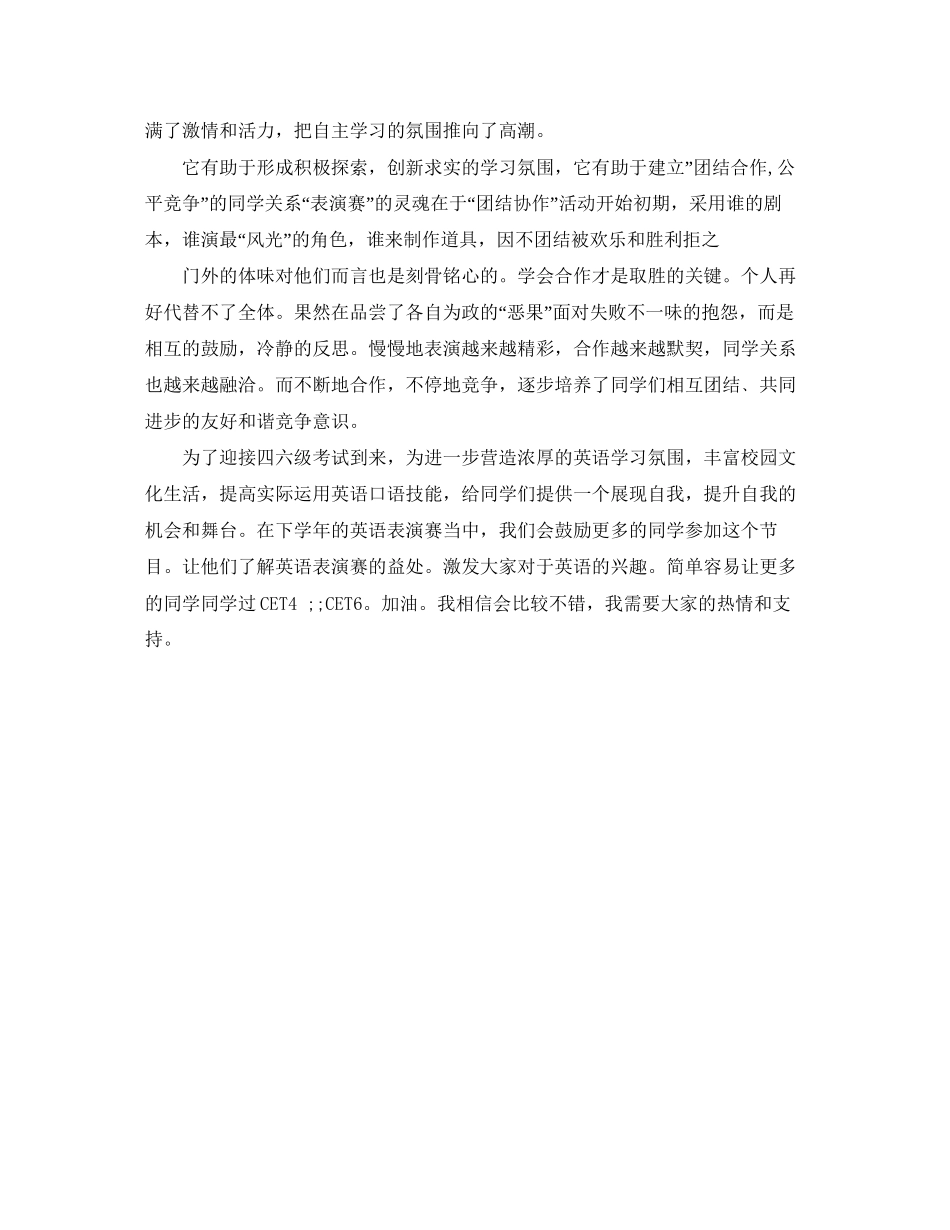 满了激情和活力，把自主学习的氛围推向了高潮。

它有助于形成积极探索，创新求实的学习氛围，它有助于建立”团结合作,公平竞争”的同学关系“表演赛”的灵魂在于“团结协作”活动开始初期，采用谁的剧本，谁演最“风光”的角色，谁来制作道具，因不团结被欢乐和胜利拒之

门外的体味对他们而言也是刻骨铭心的。学会合作才是取胜的关键。个人再好代替不了全体。果然在品尝了各自为政的“恶果”面对失败不一味的抱怨，而是相互的鼓励，冷静的反思。慢慢地表演越来越精彩，合作越来越默契，同学关系也越来越融洽。而不断地合作，不停地竞争，逐步培养了同学们相互团结、共同进步的友好和谐竞争意识。

为了迎接四六级考试到来，为进一步营造浓厚的英语学习氛围，丰富校园文化生活，提高实际运用英语口语技能，给同学们提供一个展现自我，提升自我的机会和舞台。在下学年的英语表演赛当中，我们会鼓励更多的同学参加这个节目。让他们了解英语表演赛的益处。激发大家对于英语的兴趣。简单容易让更多的同学同学过CET4 ;;CET6。加油。我相信会比较不错，我需要大家的热情和支持。